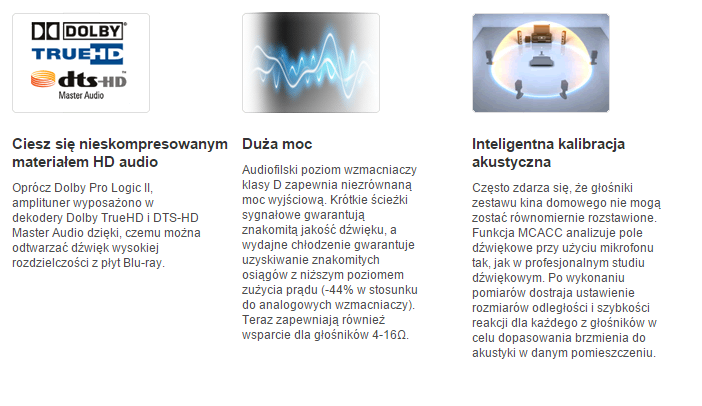 DOLBY
TRUEHD
dts-HD
Master Audio

Ciesz się nieskompresowanym materiałem HD audio

Oprócz Dolby Pro Logic II, amplituner wyposażono w dekodery Dolby TrueHD i DTS-HD Master Audio dzięki, czemu można odtwarzać dźwięk wysokiej rozdzielczości z płyt Blu-ray.

Duża moc

Audiofilski poziom wzmacniaczy klasy D zapewnia niezrównaną moc wyjściową. Krótkie ścieżki sygnałowe gwarantują znakomitą jakość dźwięku, a wydajne chłodzenie gwarantuje uzyskiwanie znakomitych osiągów z niższym poziomem zużycia prądu (-44% w stosunku do analogowych wzmacniaczy). Teraz zapewniają również wsparcie dla głośników 4-16Ω.

Inteligentna kalibracja akustyczna

Często zdarza się, że głośniki zestawu kina domowego nie mogą zostać równomiernie rozstawione. Funkcja MCACC analizuje pole dźwiękowe przy użyciu mikrofonu tak, jak w profesjonalnym studiu dźwiękowym. Po wykonaniu pomiarów dostraja ustawienie rozmiarów odległości i szybkości reakcji dla każdego z głośników w celu dopasowania brzmienia do akustyki w danym pomieszczeniu.